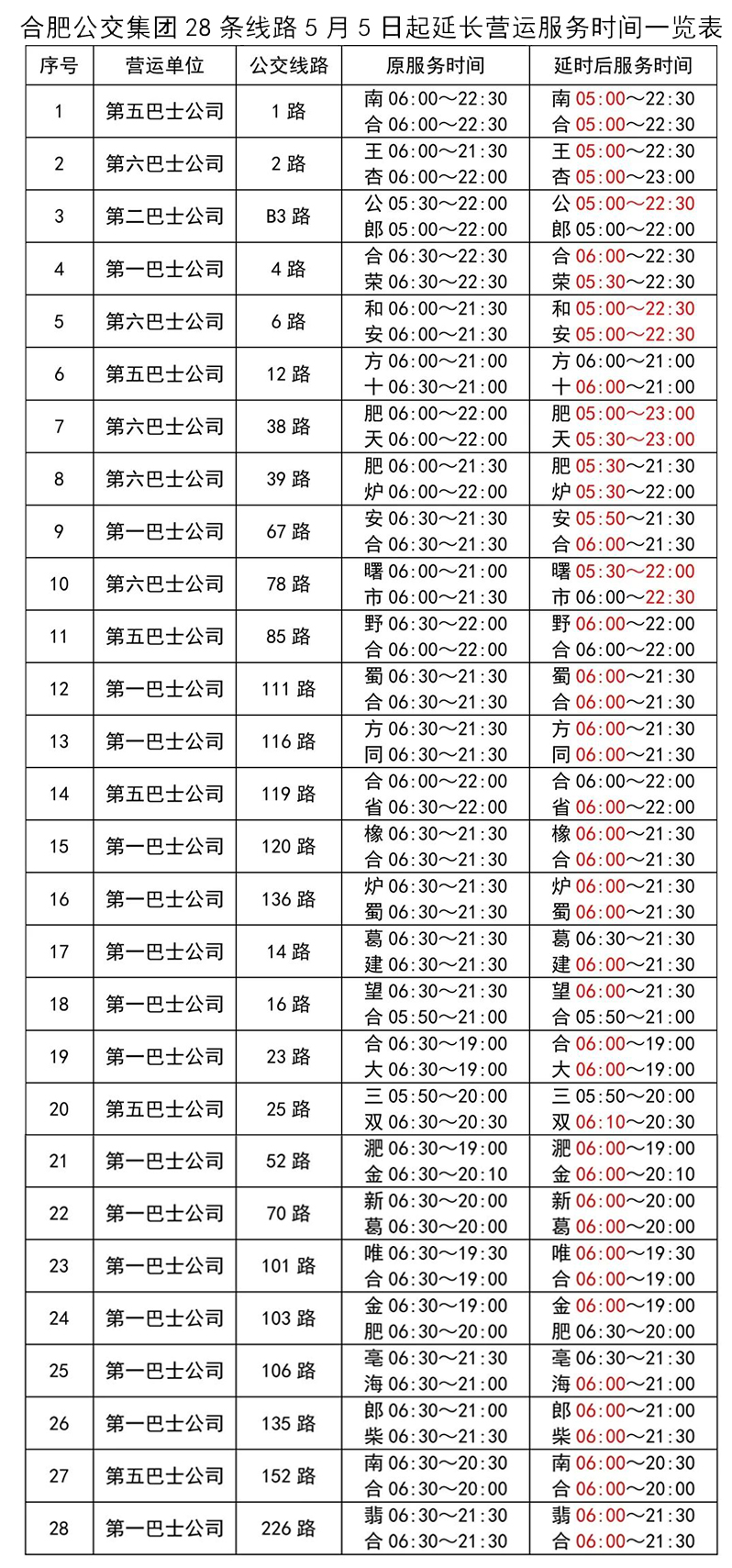 合肥公交集团 28 条线路 5 月 5 日起延长营运服务时间一览表

| 序号 | 营运单位 | 公交线路 | 原服务时间 | 延时后服务时间 |
|---|---|---|---|---|
| 1 | 第五巴士公司 | 1 路 | 南 06:00～22:30 合 06:00～22:30 | 南 05:00～22:30 合 05:00～22:30 |
| 2 | 第六巴士公司 | 2 路 | 王 06:00～21:30 杏 06:00～22:00 | 王 05:00～22:30 杏 05:00～23:00 |
| 3 | 第二巴士公司 | B3 路 | 公 05:30～22:00 郎 05:00～22:00 | 公 05:00～22:30 郎 05:00～22:00 |
| 4 | 第一巴士公司 | 4 路 | 合 06:30～22:30 荣 06:30～22:30 | 合 06:00～22:30 荣 05:30～22:30 |
| 5 | 第六巴士公司 | 6 路 | 和 06:00～21:30 安 06:00～21:30 | 和 05:00～22:30 安 05:00～22:30 |
| 6 | 第五巴士公司 | 12 路 | 方 06:00～21:00 十 06:30～21:00 | 方 06:00～21:00 十 06:00～21:00 |
| 7 | 第六巴士公司 | 38 路 | 肥 06:00～22:00 天 06:00～22:00 | 肥 05:00～23:00 天 05:30～23:00 |
| 8 | 第六巴士公司 | 39 路 | 肥 06:00～21:30 炉 06:00～22:00 | 肥 05:30～21:30 炉 05:30～22:00 |
| 9 | 第一巴士公司 | 67 路 | 安 06:30～21:30 合 06:30～21:30 | 安 05:50～21:30 合 06:00～21:30 |
| 10 | 第六巴士公司 | 78 路 | 曙 06:00～21:00 市 06:00～21:30 | 曙 05:30～22:00 市 06:00～22:30 |
| 11 | 第五巴士公司 | 85 路 | 野 06:30～22:00 合 06:00～22:00 | 野 06:00～22:00 合 06:00～22:00 |
| 12 | 第一巴士公司 | 111 路 | 蜀 06:30～21:30 合 06:30～21:30 | 蜀 06:00～21:30 合 06:00～21:30 |
| 13 | 第一巴士公司 | 116 路 | 方 06:30～21:30 同 06:30～21:30 | 方 06:00～21:30 同 06:00～21:30 |
| 14 | 第五巴士公司 | 119 路 | 合 06:00～22:00 省 06:30～22:00 | 合 06:00～22:00 省 06:00～22:00 |
| 15 | 第一巴士公司 | 120 路 | 橡 06:30～21:30 合 06:30～21:30 | 橡 06:00～21:30 合 06:00～21:30 |
| 16 | 第一巴士公司 | 136 路 | 炉 06:30～21:30 蜀 06:30～21:30 | 炉 06:00～21:30 蜀 06:00～21:30 |
| 17 | 第一巴士公司 | 14 路 | 葛 06:30～21:30 建 06:30～21:30 | 葛 06:30～21:30 建 06:00～21:30 |
| 18 | 第一巴士公司 | 16 路 | 望 06:30～21:30 合 05:50～21:00 | 望 06:00～21:30 合 05:50～21:00 |
| 19 | 第一巴士公司 | 23 路 | 合 06:30～19:00 大 06:30～19:00 | 合 06:00～19:00 大 06:00～19:00 |
| 20 | 第五巴士公司 | 25 路 | 三 05:50～20:00 双 06:30～20:30 | 三 05:50～20:00 双 06:10～20:30 |
| 21 | 第一巴士公司 | 52 路 | 淝 06:30～19:00 金 06:30～20:10 | 淝 06:00～19:00 金 06:00～20:10 |
| 22 | 第一巴士公司 | 70 路 | 新 06:30～20:00 葛 06:30～20:00 | 新 06:00～20:00 葛 06:00～20:00 |
| 23 | 第一巴士公司 | 101 路 | 唯 06:30～19:30 合 06:30～19:00 | 唯 06:00～19:30 合 06:00～19:00 |
| 24 | 第一巴士公司 | 103 路 | 金 06:30～19:00 肥 06:30～20:00 | 金 06:00～19:00 肥 06:30～20:00 |
| 25 | 第一巴士公司 | 106 路 | 亳 06:30～21:30 海 06:30～21:00 | 亳 06:30～21:30 海 06:00～21:00 |
| 26 | 第一巴士公司 | 135 路 | 郎 06:30～21:00 柴 06:30～21:30 | 郎 06:00～21:00 柴 06:00～21:30 |
| 27 | 第五巴士公司 | 152 路 | 南 06:30～20:30 合 06:30～20:00 | 南 06:00～20:30 合 06:00～20:00 |
| 28 | 第一巴士公司 | 226 路 | 翡 06:30～21:30 合 06:30～21:30 | 翡 06:00～21:30 合 06:00～21:30 |